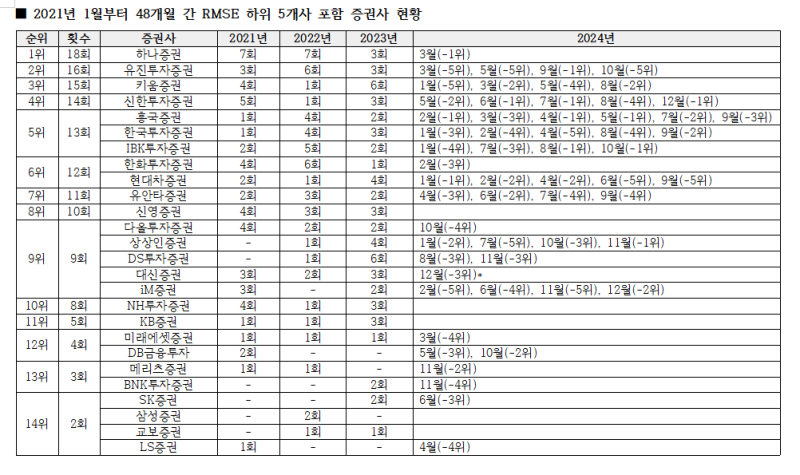 ■ 2021년 1월부터 48개월 간 RMSE 하위 5개사 포함 증권사 현황

| 순위 | 횟수 | 증권사 | 2021년 | 2022년 | 2023년 | 2024년 |
|---|---|---|---|---|---|---|
| 1위 | 18회 | 하나증권 | 7회 | 7회 | 3회 | 3월(-1위) |
| 2위 | 16회 | 유진투자증권 | 3회 | 6회 | 3회 | 3월(-5위), 5월(-5위), 9월(-1위), 10월(-5위) |
| 3위 | 15회 | 키움증권 | 4회 | 1회 | 6회 | 1월(-5위), 3월(-2위), 5월(-4위), 8월(-2위) |
| 4위 | 14회 | 신한투자증권 | 5회 | 1회 | 3회 | 5월(-2위), 6월(-1위), 7월(-1위), 8월(-4위), 12월(-1위) |
| 5위 | 13회 | 흥국증권 | 1회 | 4회 | 2회 | 2월(-1위), 3월(-3위), 4월(-1위), 5월(-1위), 7월(-2위), 9월(-3위) |
| | | 한국투자증권 | 1회 | 4회 | 3회 | 1월(-3위), 2월(-4위), 4월(-5위), 8월(-4위), 9월(-2위) |
| | | IBK투자증권 | 2회 | 5회 | 2회 | 1월(-4위), 7월(-3위), 8월(-1위), 10월(-1위) |
| 6위 | 12회 | 한화투자증권 | 4회 | 6회 | 1회 | 2월(-3위) |
| | | 현대차증권 | 2회 | 1회 | 4회 | 1월(-1위), 2월(-2위), 4월(-2위), 6월(-5위), 9월(-5위) |
| 7위 | 11회 | 유안타증권 | 2회 | 3회 | 2회 | 4월(-3위), 6월(-2위), 7월(-4위), 9월(-4위) |
| 8위 | 10회 | 신영증권 | 4회 | 3회 | 3회 | |
| 9위 | 9회 | 다올투자증권 | 4회 | 2회 | 2회 | 10월(-4위) |
| | | 상상인증권 | - | 1회 | 4회 | 1월(-2위), 7월(-5위), 10월(-3위), 11월(-1위) |
| | | DS투자증권 | - | 1회 | 6회 | 8월(-3위), 11월(-3위) |
| | | 대신증권 | 3회 | 2회 | 3회 | 12월(-3위)* |
| | | iM증권 | 3회 | - | 2회 | 2월(-5위), 6월(-4위), 11월(-5위), 12월(-2위) |
| 10위 | 8회 | NH투자증권 | 4회 | 1회 | 3회 | |
| 11위 | 5회 | KB증권 | 1회 | 1회 | 3회 | |
| 12위 | 4회 | 미래에셋증권 | 1회 | 1회 | 1회 | 3월(-4위) |
| | | DB금융투자 | 2회 | - | - | 5월(-3위), 10월(-2위) |
| 13위 | 3회 | 메리츠증권 | 1회 | 1회 | - | 11월(-2위) |
| | | BNK투자증권 | - | - | 2회 | 11월(-4위) |
| 14위 | 2회 | SK증권 | - | - | 2회 | 6월(-3위) |
| | | 삼성증권 | - | 2회 | - | |
| | | 교보증권 | - | 1회 | 1회 | |
| | | LS증권 | 1회 | - | - | 4월(-4위) |